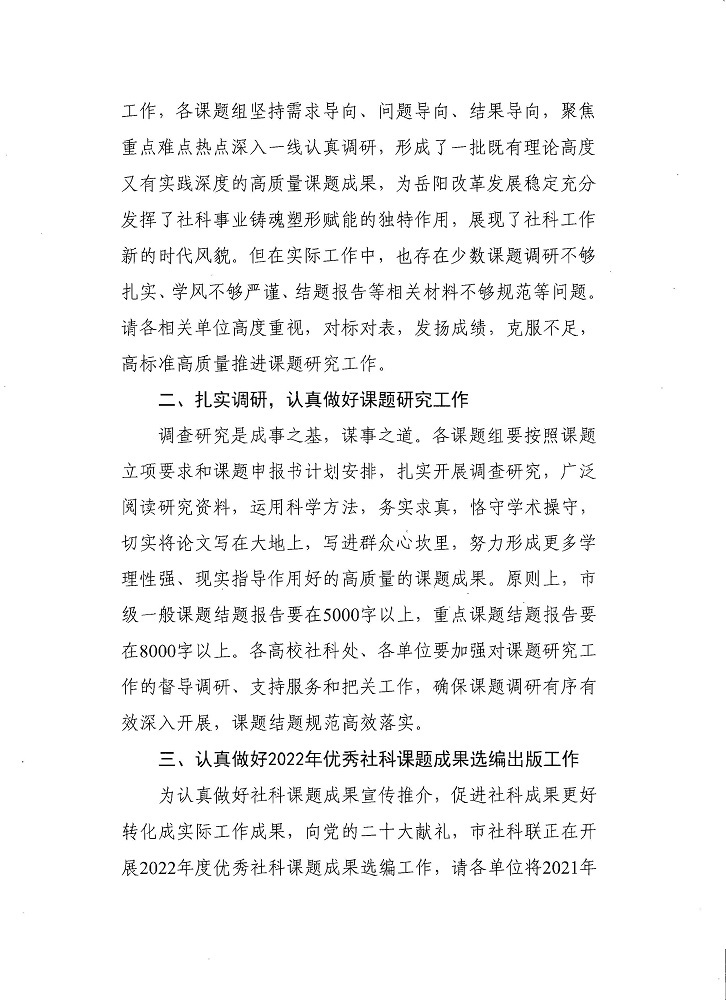 工作，各课题组坚持需求导向、问题导向、结果导向，聚焦重点难点热点深入一线认真调研，形成了一批既有理论高度又有实践深度的高质量课题成果，为岳阳改革发展稳定充分发挥了社科事业铸魂塑形赋能的独特作用，展现了社科工作新的时代风貌。但在实际工作中，也存在少数课题调研不够扎实、学风不够严谨、结题报告等相关材料不够规范等问题。请各相关单位高度重视，对标对表，发扬成绩，克服不足，高标准高质量推进课题研究工作。

二、扎实调研，认真做好课题研究工作

调查研究是成事之基，谋事之道。各课题组要按照课题立项要求和课题申报书计划安排，扎实开展调查研究，广泛阅读研究资料，运用科学方法，务实求真，恪守学术操守，切实将论文写在大地上，写进群众心坎里，努力形成更多学理性强、现实指导作用好的高质量的课题成果。原则上，市级一般课题结题报告要在5000字以上，重点课题结题报告要在8000字以上。各高校社科处、各单位要加强对课题研究工作的督导调研、支持服务和把关工作，确保课题调研有序有效深入开展，课题结题规范高效落实。

三、认真做好2022年优秀社科课题成果选编出版工作

为认真做好社科课题成果宣传推介，促进社科成果更好转化成实际工作成果，向党的二十大献礼，市社科联正在开展2022年度优秀社科课题成果选编工作，请各单位将2021年